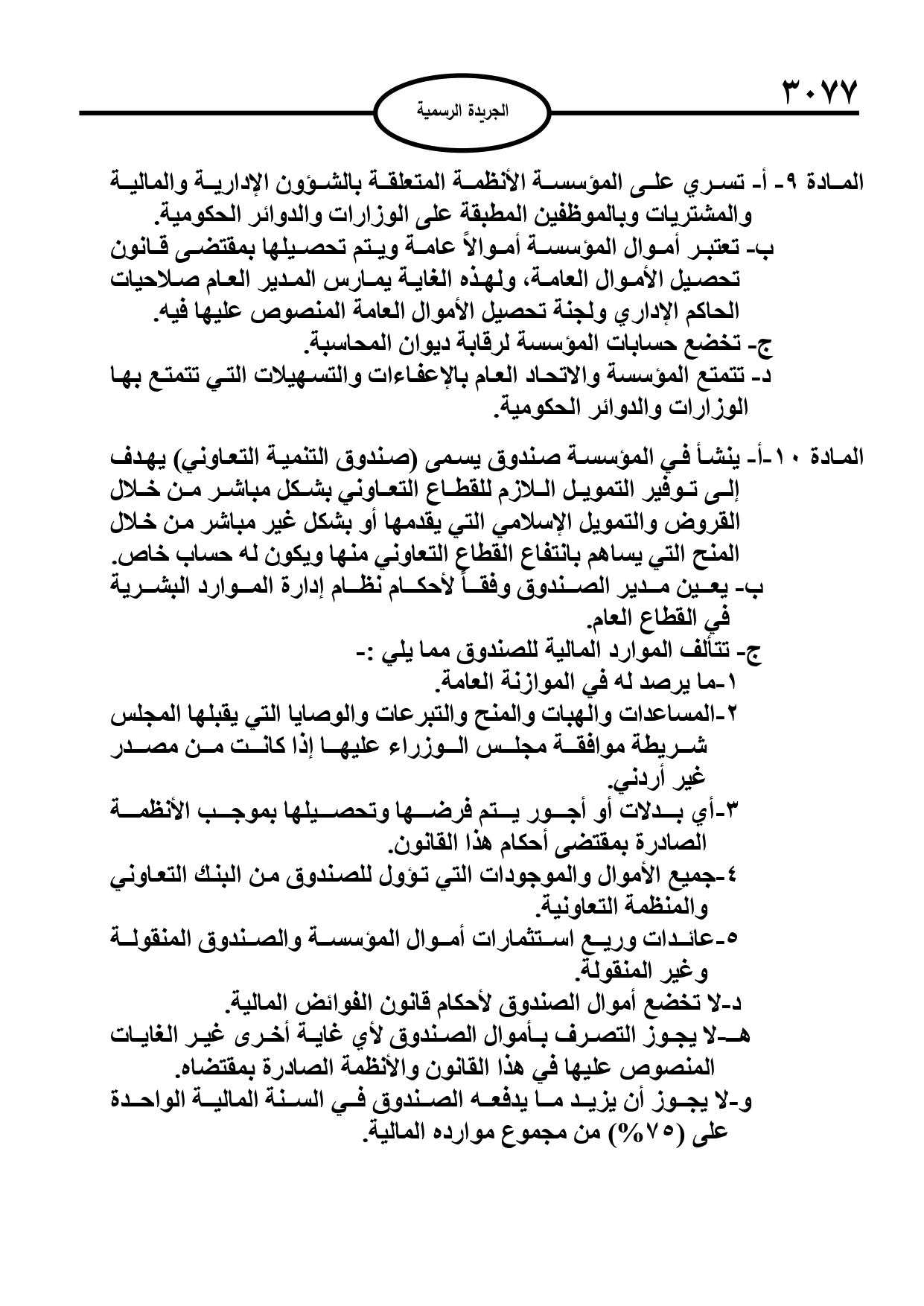 ٣٠٧٧

الجريدة الرسمية

المادة ٩- أ- تسري على المؤسسة الأنظمة المتعلقة بالشؤون الإدارية والمالية والمشتريات وبالموظفين المطبقة على الوزارات والدوائر الحكومية.
ب- تعتبر أموال المؤسسة أموالاً عامة ويتم تحصيلها بمقتضى قانون تحصيل الأموال العامة، ولهذه الغاية يمارس المدير العام صلاحيات الحاكم الإداري ولجنة تحصيل الأموال العامة المنصوص عليها فيه.
ج- تخضع حسابات المؤسسة لرقابة ديوان المحاسبة.
د- تتمتع المؤسسة والاتحاد العام بالإعفاءات والتسهيلات التي تتمتع بها الوزارات والدوائر الحكومية.

المادة ١٠-أ- ينشأ في المؤسسة صندوق يسمى (صندوق التنمية التعاوني) يهدف إلى توفير التمويل اللازم للقطاع التعاوني بشكل مباشر من خلال القروض والتمويل الإسلامي التي يقدمها أو بشكل غير مباشر من خلال المنح التي يساهم بانتفاع القطاع التعاوني منها ويكون له حساب خاص.
ب- يعين مدير الصندوق وفقاً لأحكام نظام إدارة الموارد البشرية في القطاع العام.
ج- تتألف الموارد المالية للصندوق مما يلي :-
١-ما يرصد له في الموازنة العامة.
٢-المساعدات والهبات والمنح والتبرعات والوصايا التي يقبلها المجلس شريطة موافقة مجلس الوزراء عليها إذا كانت من مصدر غير أردني.
٣-أي بدلات أو أجور يتم فرضها وتحصيلها بموجب الأنظمة الصادرة بمقتضى أحكام هذا القانون.
٤-جميع الأموال والموجودات التي تؤول للصندوق من البنك التعاوني والمنظمة التعاونية.
٥-عائدات وريع استثمارات أموال المؤسسة والصندوق المنقولة وغير المنقولة.
د-لا تخضع أموال الصندوق لأحكام قانون الفوائض المالية.
هـ-لا يجوز التصرف بأموال الصندوق لأي غاية أخرى غير الغايات المنصوص عليها في هذا القانون والأنظمة الصادرة بمقتضاه.
و-لا يجوز أن يزيد ما يدفعه الصندوق في السنة المالية الواحدة على (٧٥%) من مجموع موارده المالية.